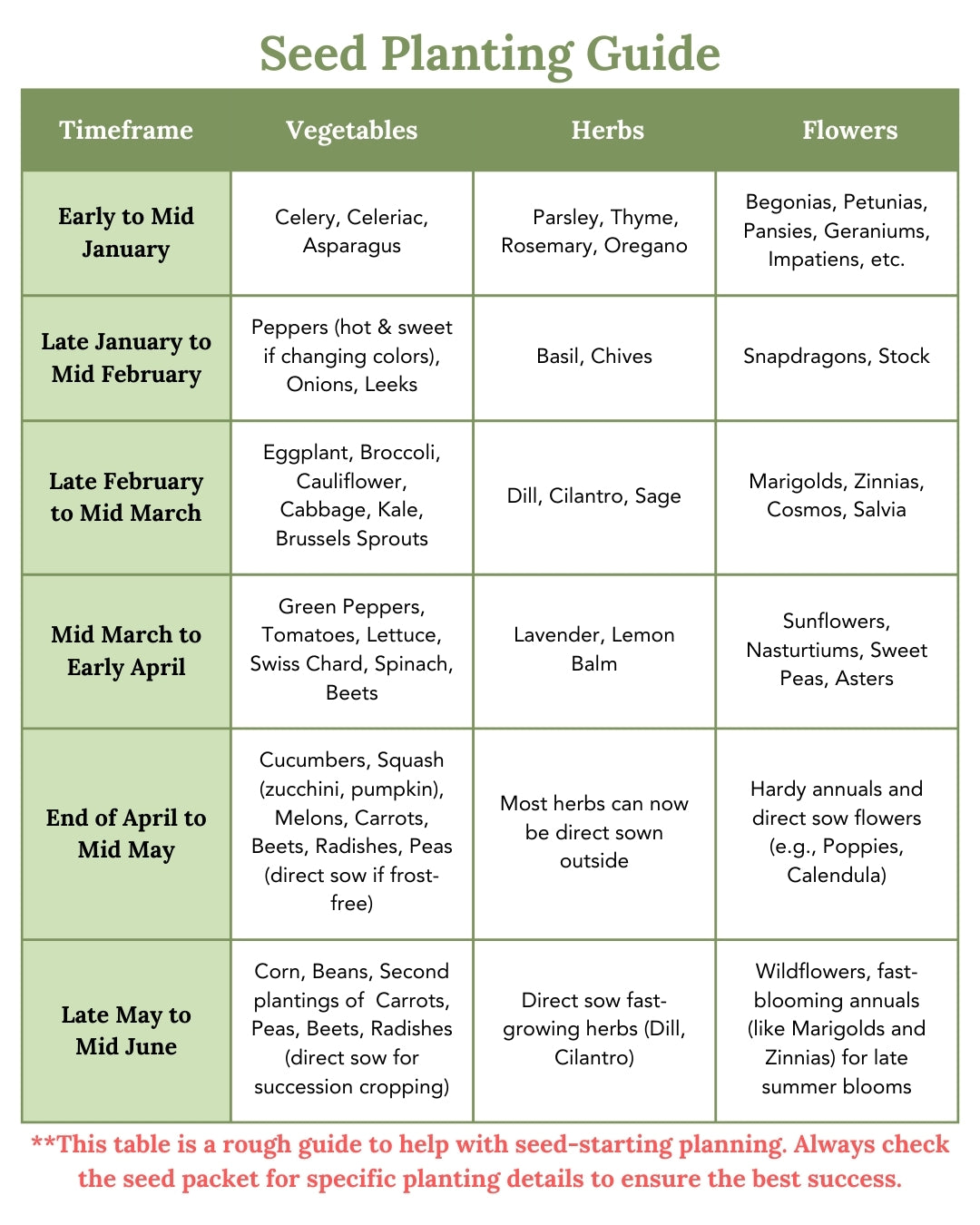 Seed Planting Guide

| Timeframe | Vegetables | Herbs | Flowers |
|---|---|---|---|
| Early to Mid January | Celery, Celeriac, Asparagus | Parsley, Thyme, Rosemary, Oregano | Begonias, Petunias, Pansies, Geraniums, Impatiens, etc. |
| Late January to Mid February | Peppers (hot & sweet if changing colors), Onions, Leeks | Basil, Chives | Snapdragons, Stock |
| Late February to Mid March | Eggplant, Broccoli, Cauliflower, Cabbage, Kale, Brussels Sprouts | Dill, Cilantro, Sage | Marigolds, Zinnias, Cosmos, Salvia |
| Mid March to Early April | Green Peppers, Tomatoes, Lettuce, Swiss Chard, Spinach, Beets | Lavender, Lemon Balm | Sunflowers, Nasturtiums, Sweet Peas, Asters |
| End of April to Mid May | Cucumbers, Squash (zucchini, pumpkin), Melons, Carrots, Beets, Radishes, Peas (direct sow if frost-free) | Most herbs can now be direct sown outside | Hardy annuals and direct sow flowers (e.g., Poppies, Calendula) |
| Late May to Mid June | Corn, Beans, Second plantings of Carrots, Peas, Beets, Radishes (direct sow for succession cropping) | Direct sow fast-growing herbs (Dill, Cilantro) | Wildflowers, fast-blooming annuals (like Marigolds and Zinnias) for late summer blooms |

**This table is a rough guide to help with seed-starting planning. Always check the seed packet for specific planting details to ensure the best success.